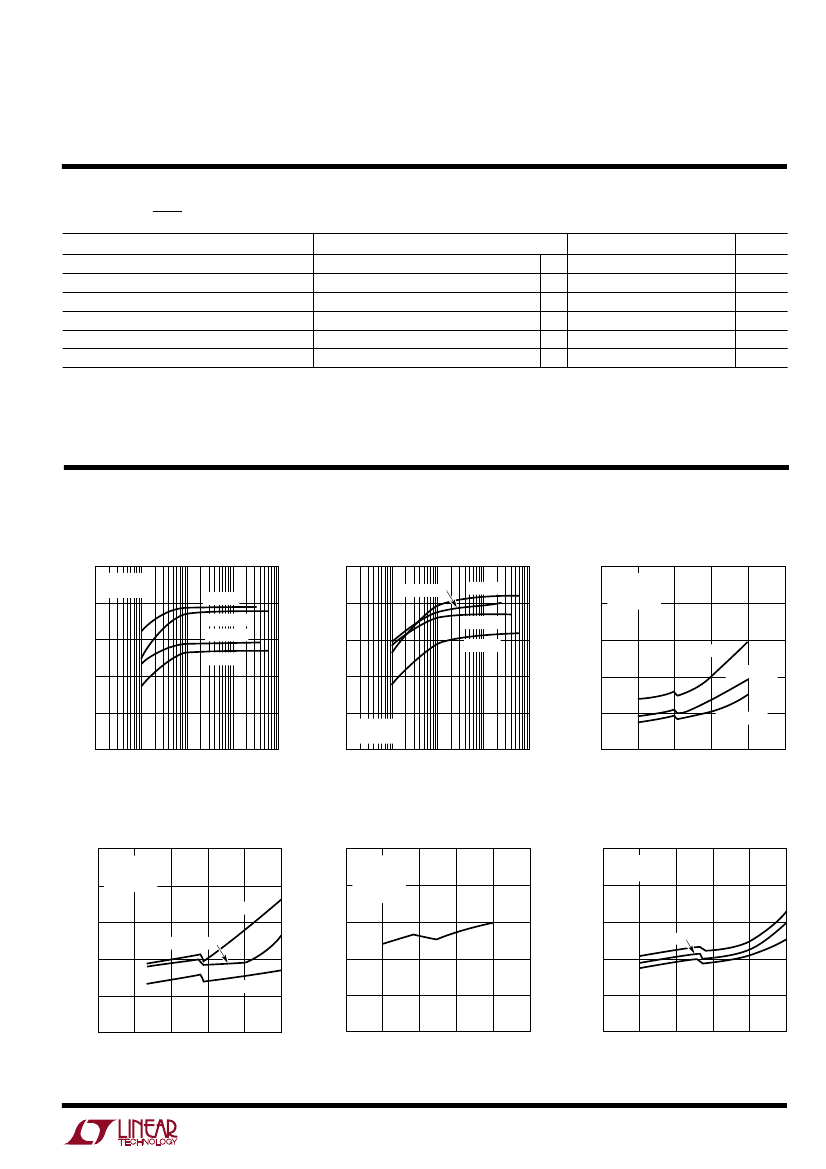 LINEAR TECHNOLOGY